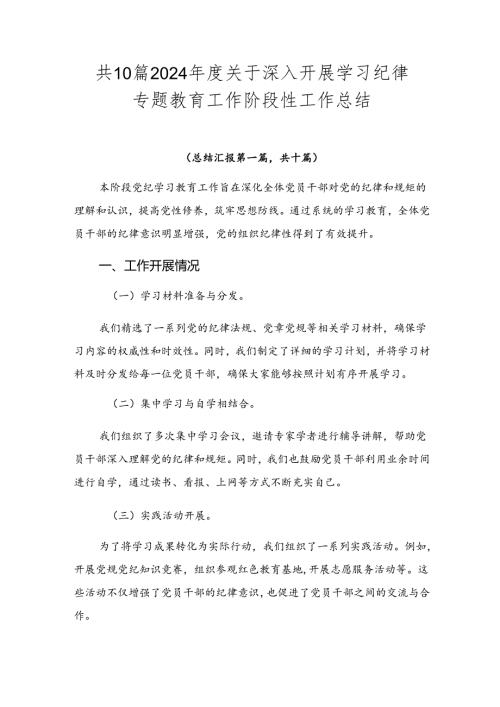 共10篇2024年度关于深入开展学习纪律专题教育工作阶段性工作总结

（总结汇报第一篇，共十篇）

本阶段党纪学习教育工作旨在深化全体党员干部对党的纪律和规矩的理解和认识，提高党性修养，筑牢思想防线。通过系统的学习教育，全体党员干部的纪律意识明显增强，党的组织纪律性得到了有效提升。

一、工作开展情况

（一）学习材料准备与分发。

我们精选了一系列党的纪律法规、党章党规等相关学习材料，确保学习内容的权威性和时效性。同时，我们制定了详细的学习计划，并将学习材料及时分发给每一位党员干部，确保大家能够按照计划有序开展学习。

（二）集中学习与自学相结合。

我们组织了多次集中学习会议，邀请专家学者进行辅导讲解，帮助党员干部深入理解党的纪律和规矩。同时，我们也鼓励党员干部利用业余时间进行自学，通过读书、看报、上网等方式不断充实自己。

（三）实践活动开展。

为了将学习成果转化为实际行动，我们组织了一系列实践活动。例如，开展党规党纪知识竞赛，组织参观红色教育基地，开展志愿服务活动等。这些活动不仅增强了党员干部的纪律意识，也促进了党员干部之间的交流与合作。